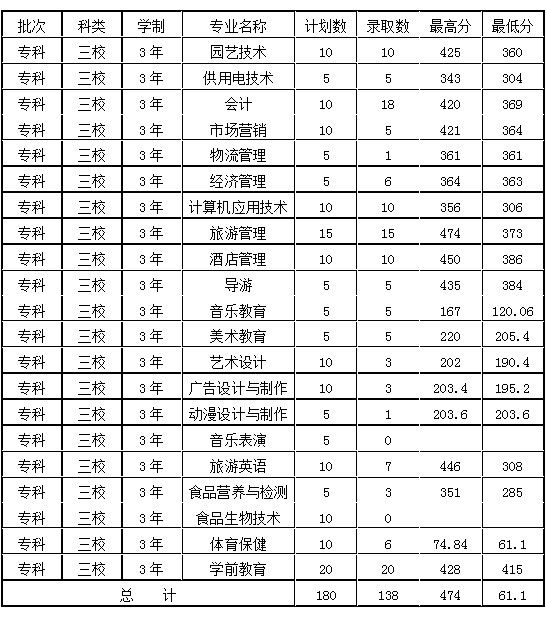 | 批次 | 科类 | 学制 | 专业名称 | 计划数 | 录取数 | 最高分 | 最低分 |
|---|---|---|---|---|---|---|---|
| 专科 | 三校 | 3年 | 园艺技术 | 10 | 10 | 425 | 360 |
| 专科 | 三校 | 3年 | 供用电技术 | 5 | 5 | 343 | 304 |
| 专科 | 三校 | 3年 | 会计 | 10 | 18 | 420 | 369 |
| 专科 | 三校 | 3年 | 市场营销 | 10 | 5 | 421 | 364 |
| 专科 | 三校 | 3年 | 物流管理 | 5 | 1 | 361 | 361 |
| 专科 | 三校 | 3年 | 经济管理 | 5 | 6 | 364 | 363 |
| 专科 | 三校 | 3年 | 计算机应用技术 | 10 | 10 | 356 | 306 |
| 专科 | 三校 | 3年 | 旅游管理 | 15 | 15 | 474 | 373 |
| 专科 | 三校 | 3年 | 酒店管理 | 10 | 10 | 450 | 386 |
| 专科 | 三校 | 3年 | 导游 | 5 | 5 | 435 | 384 |
| 专科 | 三校 | 3年 | 音乐教育 | 5 | 5 | 167 | 120.06 |
| 专科 | 三校 | 3年 | 美术教育 | 5 | 5 | 220 | 205.4 |
| 专科 | 三校 | 3年 | 艺术设计 | 10 | 3 | 202 | 190.4 |
| 专科 | 三校 | 3年 | 广告设计与制作 | 10 | 3 | 203.4 | 195.2 |
| 专科 | 三校 | 3年 | 动漫设计与制作 | 5 | 1 | 203.6 | 203.6 |
| 专科 | 三校 | 3年 | 音乐表演 | 5 | 0 | | |
| 专科 | 三校 | 3年 | 旅游英语 | 10 | 7 | 446 | 308 |
| 专科 | 三校 | 3年 | 食品营养与检测 | 5 | 3 | 351 | 285 |
| 专科 | 三校 | 3年 | 食品生物技术 | 10 | 0 | | |
| 专科 | 三校 | 3年 | 体育保健 | 10 | 6 | 74.84 | 61.1 |
| 专科 | 三校 | 3年 | 学前教育 | 20 | 20 | 428 | 415 |
| 总 计 | | | | 180 | 138 | 474 | 61.1 |